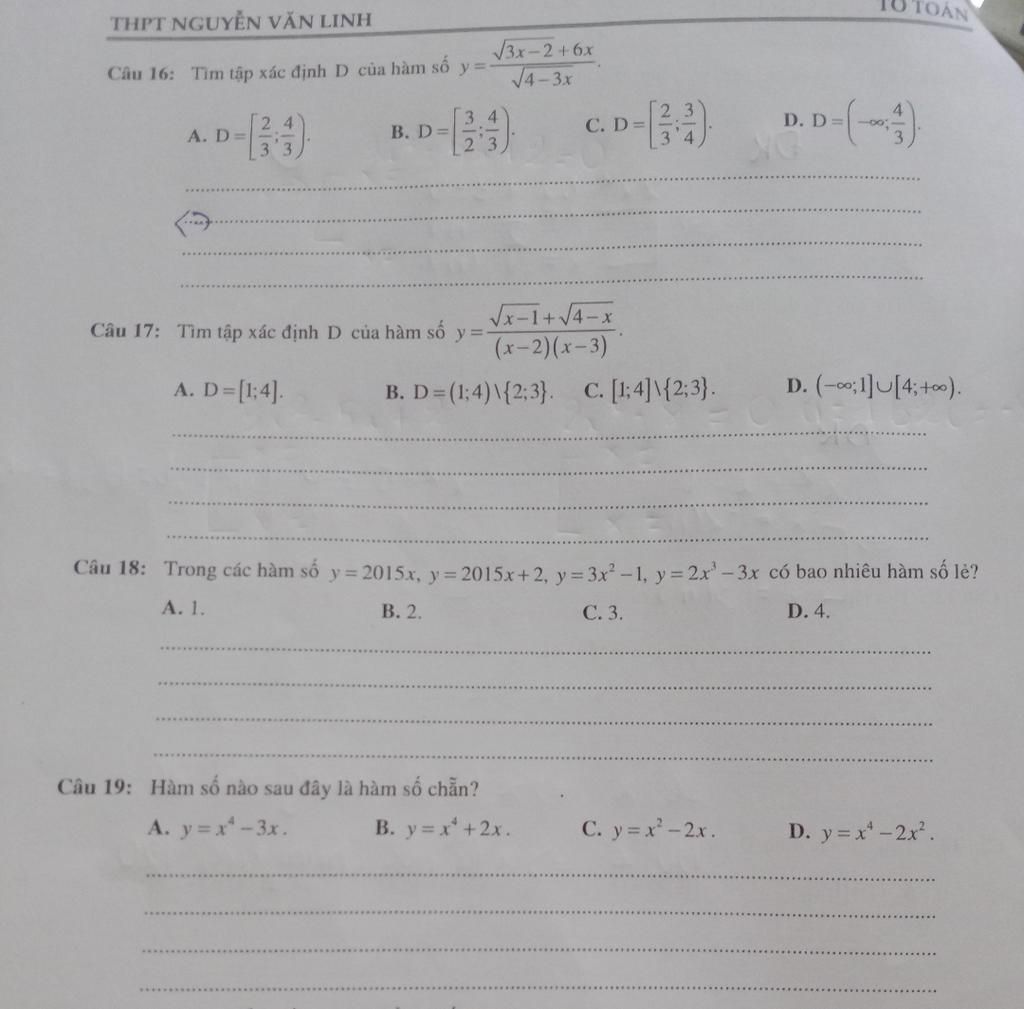 THPT NGUYỄN VĂN LINH

TỔ TOÁN

Câu 16: Tìm tập xác định D của hàm số $y=\frac{\sqrt{3x-2}+6x}{\sqrt{4-3x}}$.

A. $D=\left[\frac{2}{3};\frac{4}{3}\right)$. B. $D=\left[\frac{3}{2};\frac{4}{3}\right)$. C. $D=\left[\frac{2}{3};\frac{3}{4}\right)$. D. $D=\left(-\infty;\frac{4}{3}\right)$.

____

____

____

____

Câu 17: Tìm tập xác định D của hàm số $y=\frac{\sqrt{x-1}+\sqrt{4-x}}{(x-2)(x-3)}$.

A. $D=[1;4]$. B. $D=(1;4)\setminus\{2;3\}$. C. $[1;4]\setminus\{2;3\}$. D. $(-\infty;1]\cup[4;+\infty)$.

____

____

____

____

Câu 18: Trong các hàm số $y=2015x$, $y=2015x+2$, $y=3x^2-1$, $y=2x^3-3x$ có bao nhiêu hàm số lẻ?

A. 1. B. 2. C. 3. D. 4.

____

____

____

____

Câu 19: Hàm số nào sau đây là hàm số chẵn?

A. $y=x^4-3x$. B. $y=x^4+2x$. C. $y=x^2-2x$. D. $y=x^4-2x^2$.

____

____

____

____